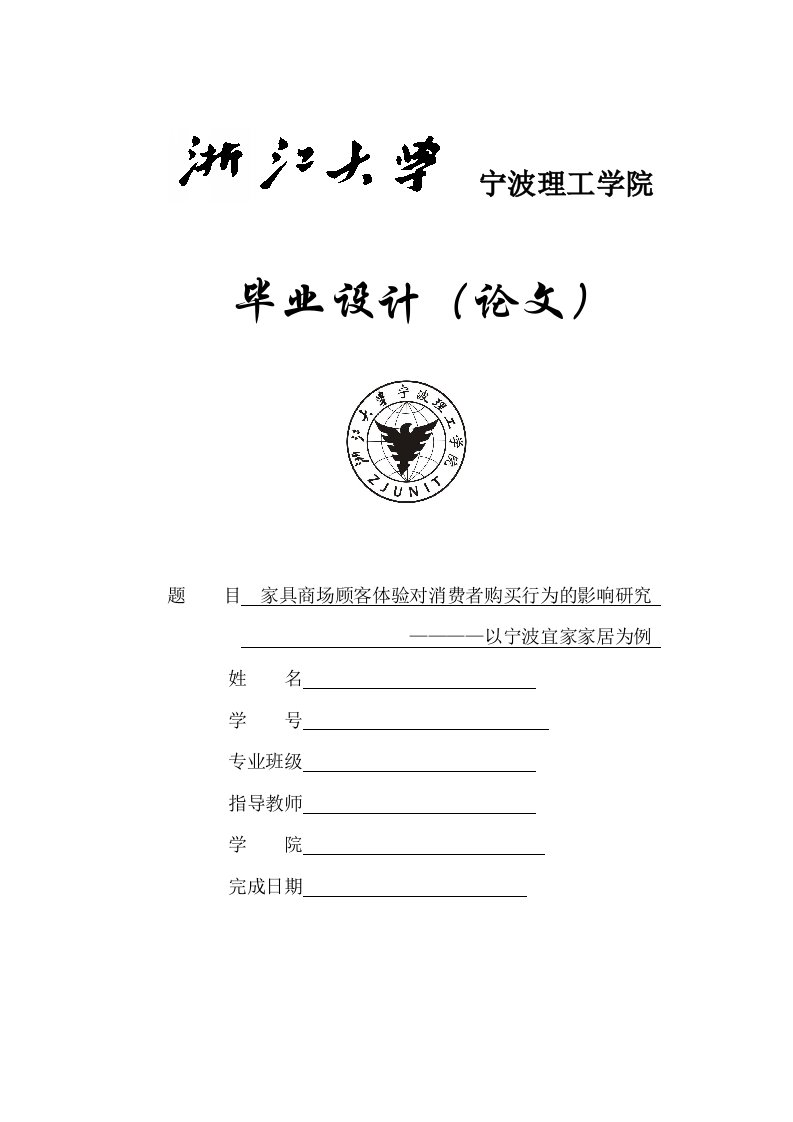 浙江大学 宁波理工学院

毕业设计（论文）

浙江大学宁波理工学院

ZJUNIT

题　　目 家具商场顾客体验对消费者购买行为的影响研究

————以宁波宜家家居为例

姓　　名

学　　号

专业班级

指导教师

学　　院

完成日期